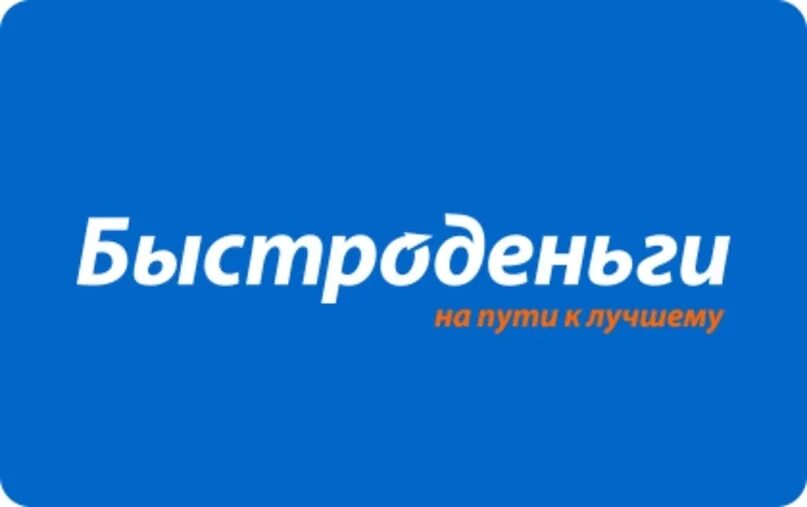 Быстроденьги
на пути к лучшему